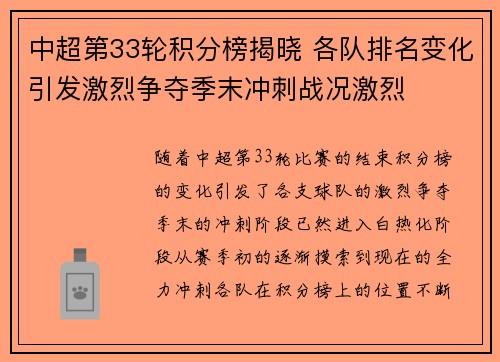 中超第33轮积分榜揭晓 各队排名变化引发激烈争夺季末冲刺战况激烈

随着中超第33轮比赛的结束积分榜的变化引发了各支球队的激烈争夺季末的冲刺阶段已然进入白热化阶段从赛季初的逐渐摸索到现在的全力冲刺各队在积分榜上的位置不断